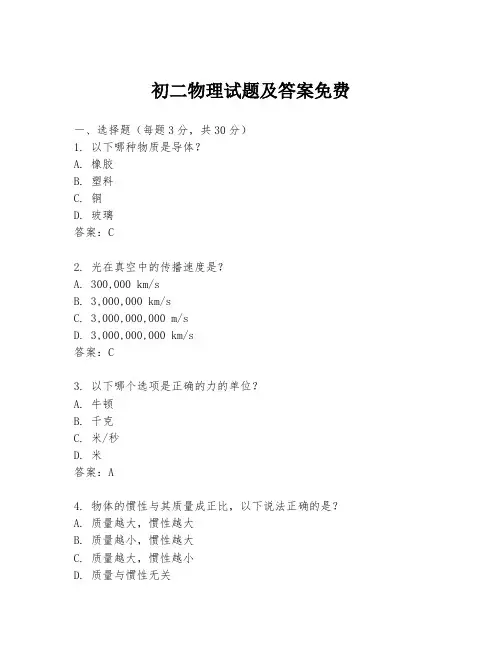 初二物理试题及答案免费

一、选择题（每题3分，共30分）
1. 以下哪种物质是导体？
A. 橡胶
B. 塑料
C. 铜
D. 玻璃
答案：C

2. 光在真空中的传播速度是？
A. 300,000 km/s
B. 3,000,000 km/s
C. 3,000,000,000 m/s
D. 3,000,000,000 km/s
答案：C

3. 以下哪个选项是正确的力的单位？
A. 牛顿
B. 千克
C. 米/秒
D. 米
答案：A

4. 物体的惯性与其质量成正比，以下说法正确的是？
A. 质量越大，惯性越大
B. 质量越小，惯性越大
C. 质量越大，惯性越小
D. 质量与惯性无关